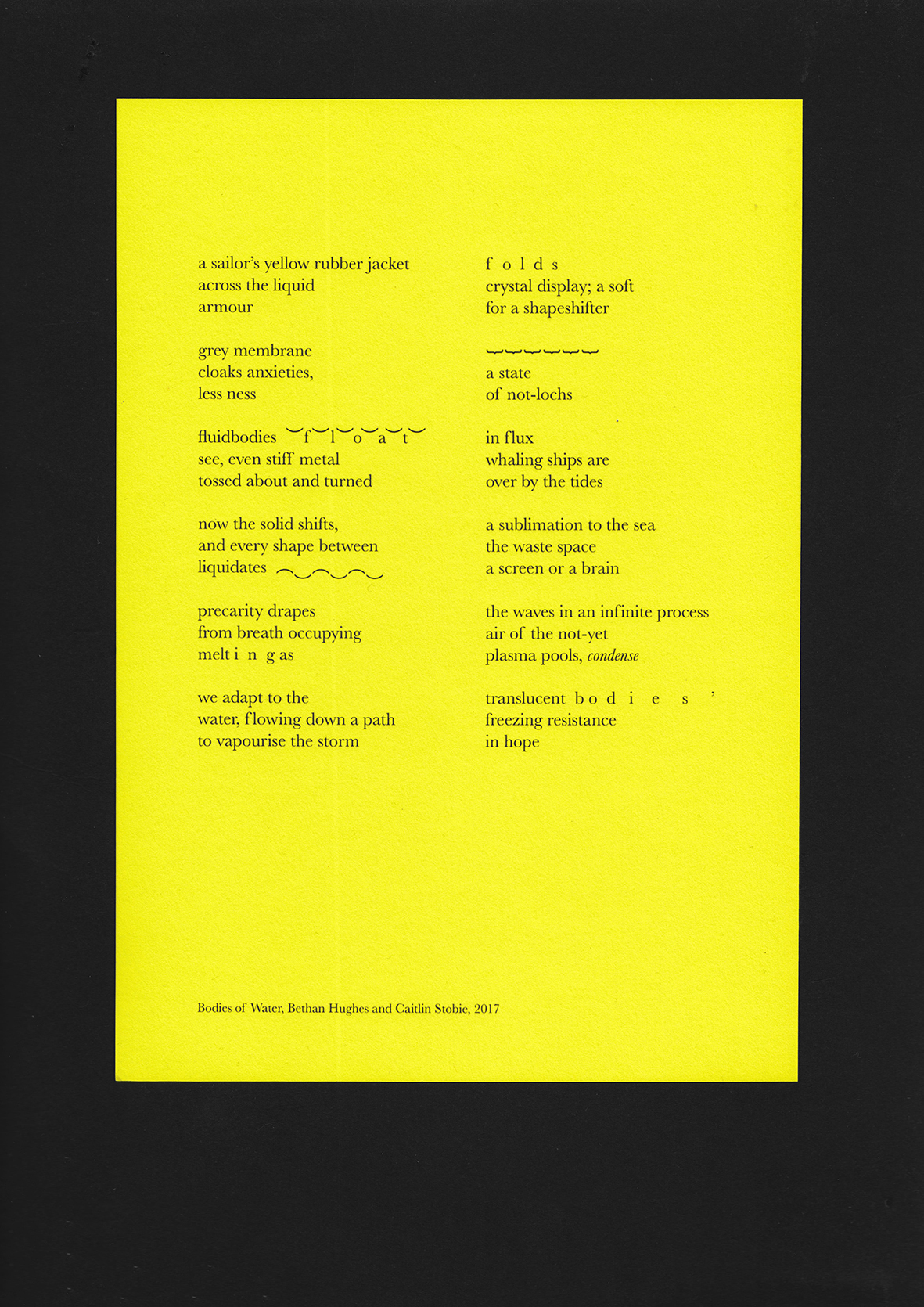 a sailor's yellow rubber jacket
across the liquid
armour

grey membrane
cloaks anxieties,
less ness

fluidbodies f l o a t
see, even stiff metal
tossed about and turned

now the solid shifts,
and every shape between
liquidates

precarity drapes
from breath occupying
melt i n g as

we adapt to the
water, flowing down a path
to vapourise the storm

f o l d s
crystal display; a soft
for a shapeshifter

a state
of not-lochs

in flux
whaling ships are
over by the tides

a sublimation to the sea
the waste space
a screen or a brain

the waves in an infinite process
air of the not-yet
plasma pools, condense

translucent b o d i e s '
freezing resistance
in hope

Bodies of Water, Bethan Hughes and Caitlin Stobie, 2017